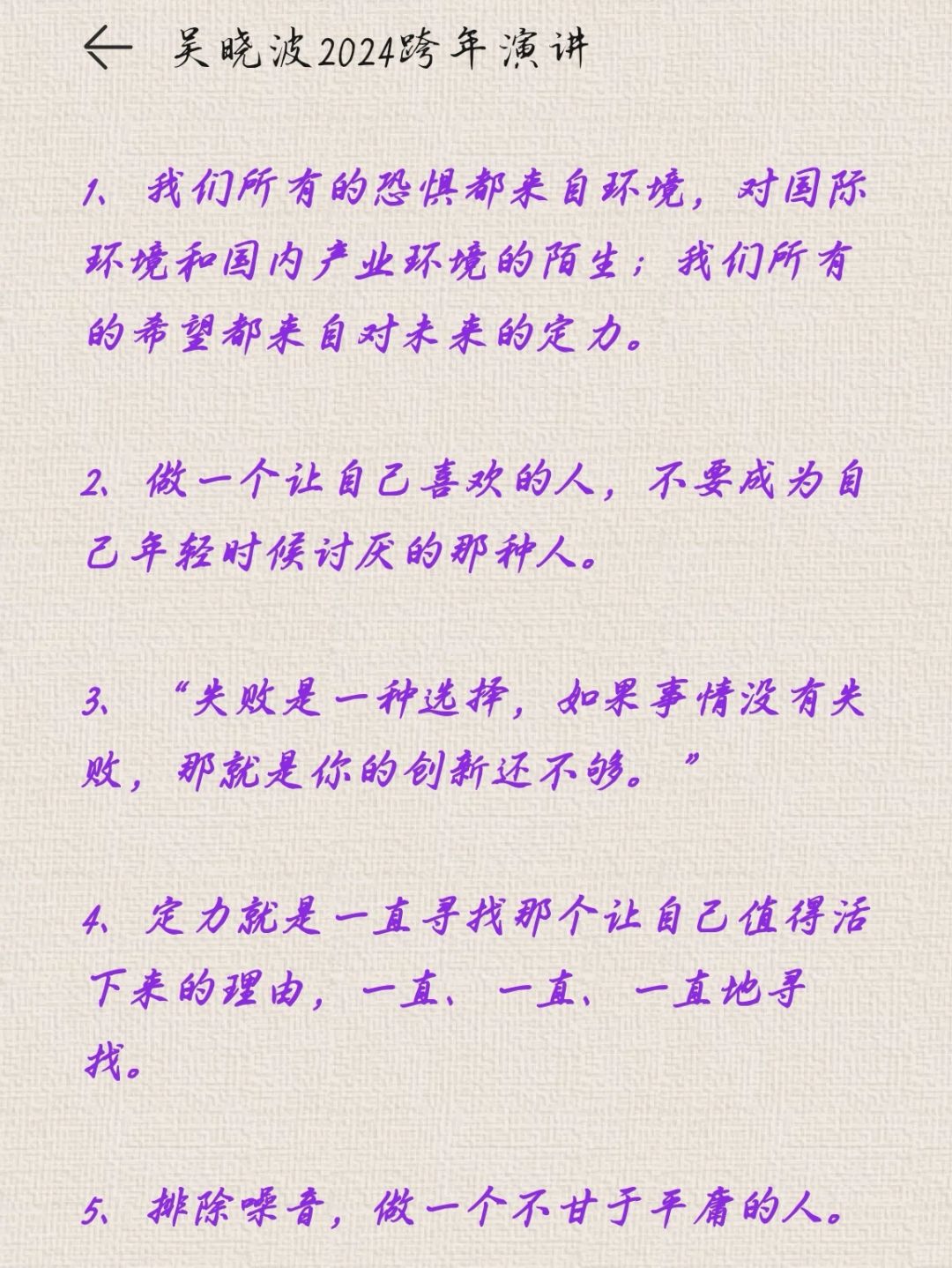 吴晓波2024跨年演讲

1、我们所有的恐惧都来自环境，对国际环境和国内产业环境的陌生；我们所有的希望都来自对未来的定力。

2、做一个让自己喜欢的人，不要成为自己年轻时候讨厌的那种人。

3、“失败是一种选择，如果事情没有失败，那就是你的创新还不够。”

4、定力就是一直寻找那个让自己值得活下来的理由，一直、一直、一直地寻找。

5、排除噪音，做一个不甘于平庸的人。